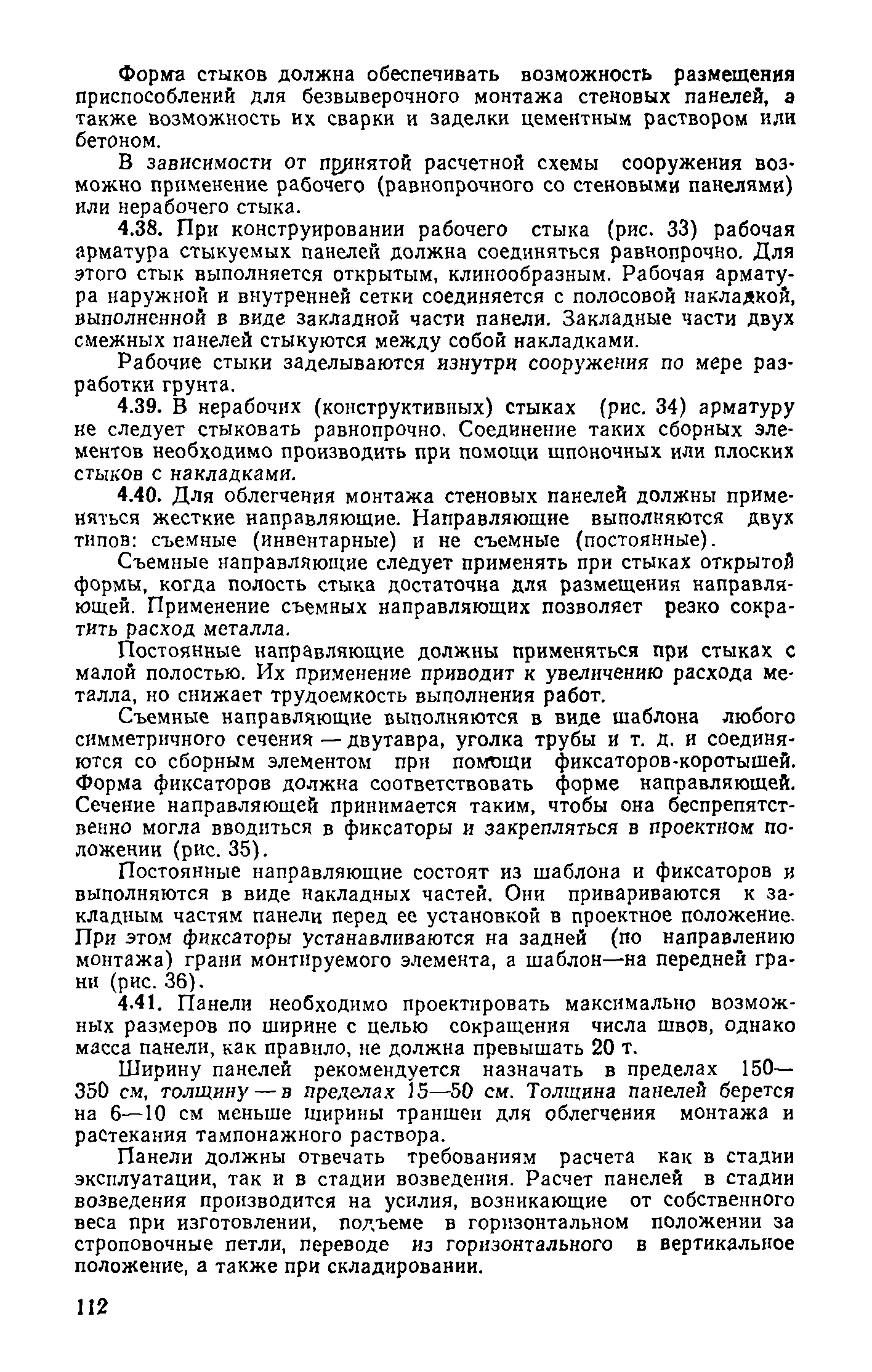 Форма стыков должна обеспечивать возможность размещения приспособлений для безвыверочного монтажа стеновых панелей, а также возможность их сварки и заделки цементным раствором или бетоном.

В зависимости от принятой расчетной схемы сооружения возможно применение рабочего (равнопрочного со стеновыми панелями) или нерабочего стыка.

4.38. При конструировании рабочего стыка (рис. 33) рабочая арматура стыкуемых панелей должна соединяться равнопрочно. Для этого стык выполняется открытым, клинообразным. Рабочая арматура наружной и внутренней сетки соединяется с полосовой накладкой, выполненной в виде закладной части панели. Закладные части двух смежных панелей стыкуются между собой накладками.

Рабочие стыки заделываются изнутри сооружения по мере разработки грунта.

4.39. В нерабочих (конструктивных) стыках (рис. 34) арматуру не следует стыковать равнопрочно. Соединение таких сборных элементов необходимо производить при помощи шпоночных или плоских стыков с накладками.

4.40. Для облегчения монтажа стеновых панелей должны применяться жесткие направляющие. Направляющие выполняются двух типов: съемные (инвентарные) и не съемные (постоянные).

Съемные направляющие следует применять при стыках открытой формы, когда полость стыка достаточна для размещения направляющей. Применение съемных направляющих позволяет резко сократить расход металла.

Постоянные направляющие должны применяться при стыках с малой полостью. Их применение приводит к увеличению расхода металла, но снижает трудоемкость выполнения работ.

Съемные направляющие выполняются в виде шаблона любого симметричного сечения — двутавра, уголка трубы и т. д. и соединяются со сборным элементом при помощи фиксаторов-коротышей. Форма фиксаторов должна соответствовать форме направляющей. Сечение направляющей принимается таким, чтобы она беспрепятственно могла вводиться в фиксаторы и закрепляться в проектном положении (рис. 35).

Постоянные направляющие состоят из шаблона и фиксаторов и выполняются в виде накладных частей. Они привариваются к закладным частям панели перед ее установкой в проектное положение. При этом фиксаторы устанавливаются на задней (по направлению монтажа) грани монтируемого элемента, а шаблон—на передней грани (рис. 36).

4.41. Панели необходимо проектировать максимально возможных размеров по ширине с целью сокращения числа швов, однако масса панели, как правило, не должна превышать 20 т.

Ширину панелей рекомендуется назначать в пределах 150—350 см, толщину — в пределах 15—50 см. Толщина панелей берется на 6—10 см меньше ширины траншеи для облегчения монтажа и растекания тампонажного раствора.

Панели должны отвечать требованиям расчета как в стадии эксплуатации, так и в стадии возведения. Расчет панелей в стадии возведения производится на усилия, возникающие от собственного веса при изготовлении, подъеме в горизонтальном положении за строповочные петли, переводе из горизонтального в вертикальное положение, а также при складировании.

112